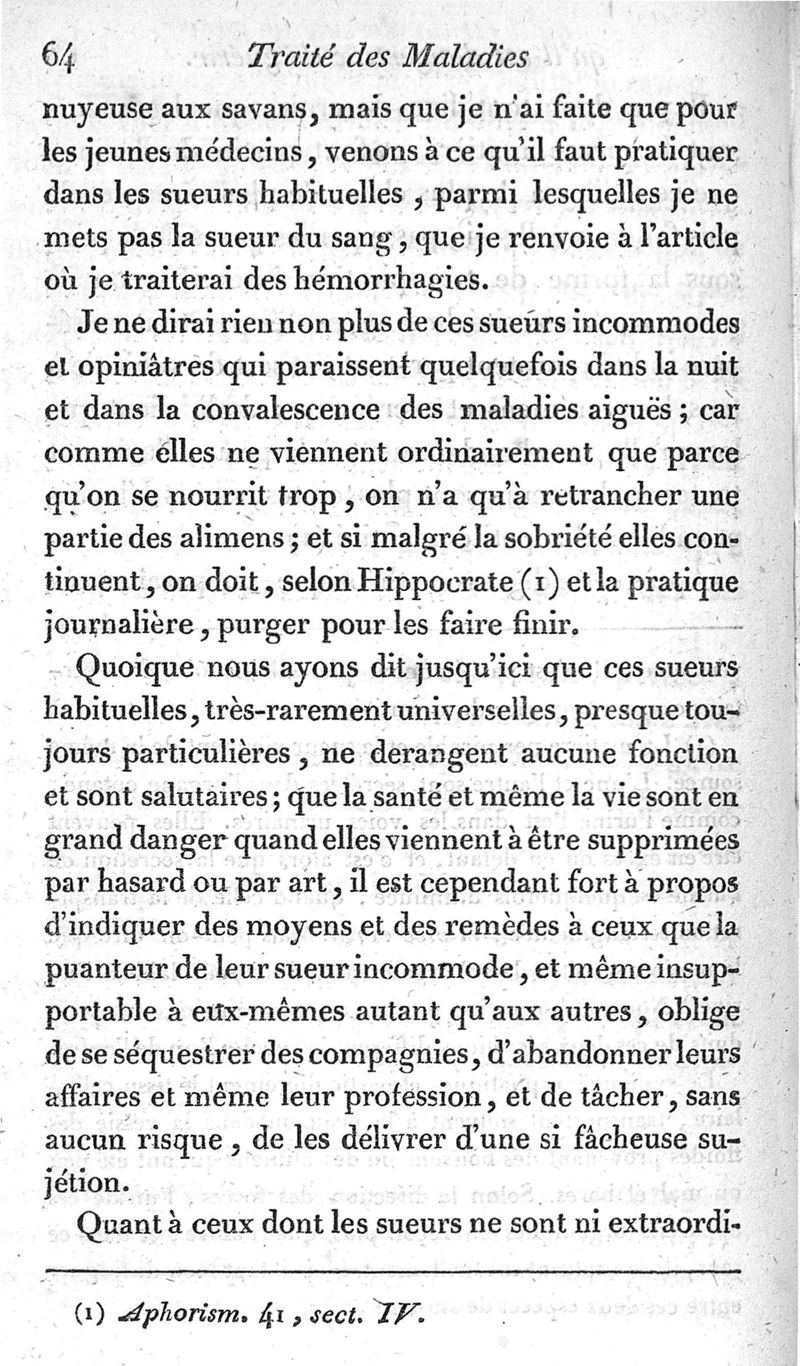 64 Traité des Maladies

nuyeuse aux savans, mais que je n'ai faite que pour les jeunes médecins, venons à ce qu'il faut pratiquer dans les sueurs habituelles, parmi lesquelles je ne mets pas la sueur du sang, que je renvoie à l'article où je traiterai des hémorrhagies.

Je ne dirai rien non plus de ces sueurs incommodes et opiniâtres qui paraissent quelquefois dans la nuit et dans la convalescence des maladies aiguës; car comme elles ne viennent ordinairement que parce qu'on se nourrit trop, on n'a qu'à retrancher une partie des alimens; et si malgré la sobriété elles continuent, on doit, selon Hippocrate (1) et la pratique journalière, purger pour les faire finir.

Quoique nous ayons dit jusqu'ici que ces sueurs habituelles, très-rarement universelles, presque toujours particulières, ne derangent aucune fonction et sont salutaires; que la santé et même la vie sont en grand danger quand elles viennent à être supprimées par hasard ou par art, il est cependant fort à propos d'indiquer des moyens et des remèdes à ceux que la puanteur de leur sueur incommode, et même insupportable à eux-mêmes autant qu'aux autres, oblige de se séquestrer des compagnies, d'abandonner leurs affaires et même leur profession, et de tâcher, sans aucun risque, de les délivrer d'une si fâcheuse sujétion.

Quant à ceux dont les sueurs ne sont ni extraordi-

(1) Aphorism. 41, sect. IV.